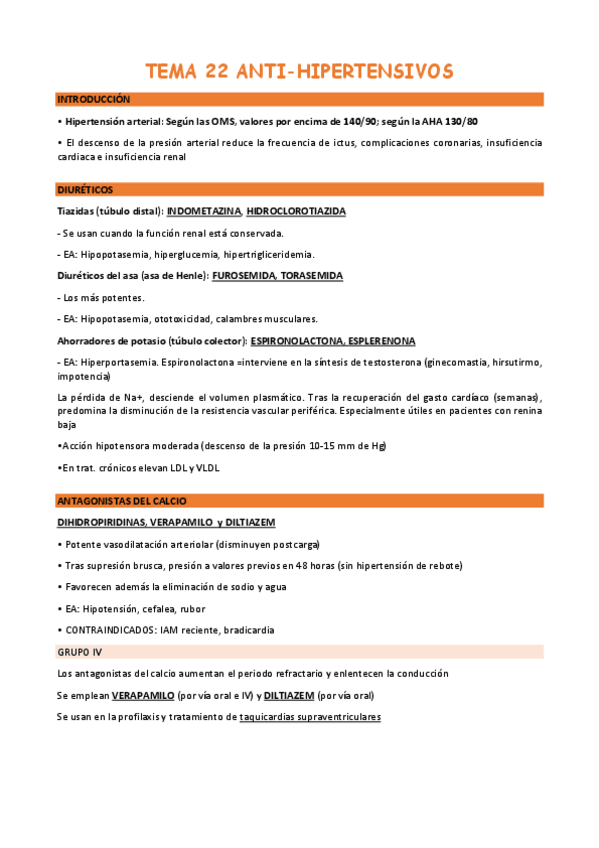 TEMA 22 ANTI-HIPERTENSIVOS

INTRODUCCIÓN

• Hipertensión arterial: Según las OMS, valores por encima de 140/90; según la AHA 130/80

• El descenso de la presión arterial reduce la frecuencia de ictus, complicaciones coronarias, insuficiencia cardiaca e insuficiencia renal

DIURÉTICOS

Tiazidas (túbulo distal): INDOMETAZINA, HIDROCLOROTIAZIDA

- Se usan cuando la función renal está conservada.

- EA: Hipopotasemia, hiperglucemia, hipertrigliceridemia.

Diuréticos del asa (asa de Henle): FUROSEMIDA, TORASEMIDA

- Los más potentes.

- EA: Hipopotasemia, ototoxicidad, calambres musculares.

Ahorradores de potasio (túbulo colector): ESPIRONOLACTONA, ESPLERENONA

- EA: Hiperportasemia. Espironolactona =interviene en la síntesis de testosterona (ginecomastia, hirsutirmo, impotencia)

La pérdida de Na+, desciende el volumen plasmático. Tras la recuperación del gasto cardíaco (semanas), predomina la disminución de la resistencia vascular periférica. Especialmente útiles en pacientes con renina baja

•Acción hipotensora moderada (descenso de la presión 10-15 mm de Hg)

•En trat. crónicos elevan LDL y VLDL

ANTAGONISTAS DEL CALCIO

DIHIDROPIRIDINAS, VERAPAMILO y DILTIAZEM

• Potente vasodilatación arteriolar (disminuyen postcarga)

• Tras supresión brusca, presión a valores previos en 48 horas (sin hipertensión de rebote)

• Favorecen además la eliminación de sodio y agua

• EA: Hipotensión, cefalea, rubor

• CONTRAINDICADOS: IAM reciente, bradicardia

GRUPO IV

Los antagonistas del calcio aumentan el periodo refractario y enlentecen la conducción

Se emplean VERAPAMILO (por vía oral e IV) y DILTIAZEM (por vía oral)

Se usan en la profilaxis y tratamiento de taquicardias supraventriculares